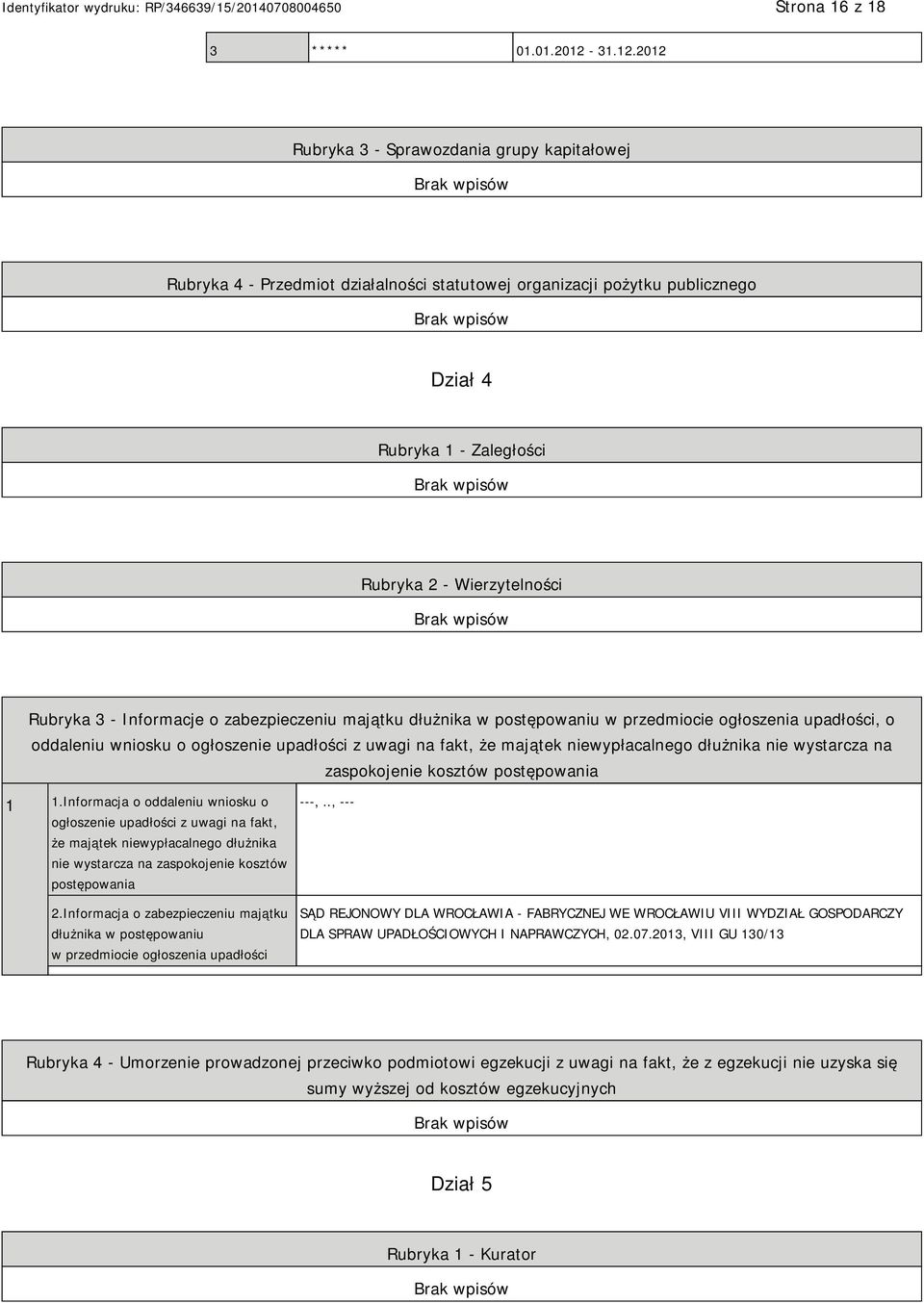 Identyfikator wydruku: RP/346639/15/20140708004650

Strona 16 z 18

| 3 | ***** | 01.01.2012 - 31.12.2012 |
|---|---|---|

Rubryka 3 - Sprawozdania grupy kapitałowej

Brak wpisów

Rubryka 4 - Przedmiot działalności statutowej organizacji pożytku publicznego

Brak wpisów

Dział 4

Rubryka 1 - Zaległości

Brak wpisów

Rubryka 2 - Wierzytelności

Brak wpisów

Rubryka 3 - Informacje o zabezpieczeniu majątku dłużnika w postępowaniu w przedmiocie ogłoszenia upadłości, o oddaleniu wniosku o ogłoszenie upadłości z uwagi na fakt, że majątek niewypłacalnego dłużnika nie wystarcza na zaspokojenie kosztów postępowania

| 1 | 1.Informacja o oddaleniu wniosku o ogłoszenie upadłości z uwagi na fakt, że majątek niewypłacalnego dłużnika nie wystarcza na zaspokojenie kosztów postępowania | ---, .., --- |
|---|---|---|
| | 2.Informacja o zabezpieczeniu majątku dłużnika w postępowaniu w przedmiocie ogłoszenia upadłości | SĄD REJONOWY DLA WROCŁAWIA - FABRYCZNEJ WE WROCŁAWIU VIII WYDZIAŁ GOSPODARCZY DLA SPRAW UPADŁOŚCIOWYCH I NAPRAWCZYCH, 02.07.2013, VIII GU 130/13 |

Rubryka 4 - Umorzenie prowadzonej przeciwko podmiotowi egzekucji z uwagi na fakt, że z egzekucji nie uzyska się sumy wyższej od kosztów egzekucyjnych

Brak wpisów

Dział 5

Rubryka 1 - Kurator

Brak wpisów